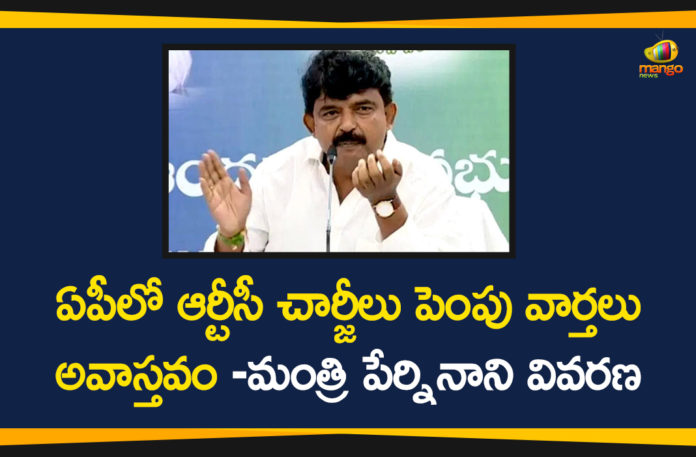 mango news

ఏపీలో ఆర్టీసీ చార్జీలు పెంపు వార్తలు అవాస్తవం -మంత్రి పేర్నినాని వివరణ